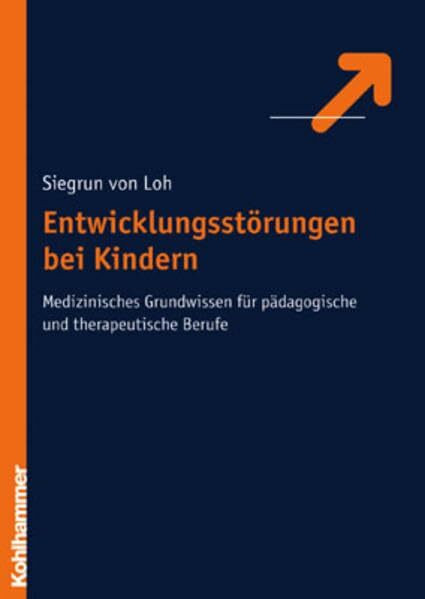 Siegrun von Loh

Entwicklungsstörungen bei Kindern

Medizinisches Grundwissen für pädagogische und therapeutische Berufe

Kohlhammer